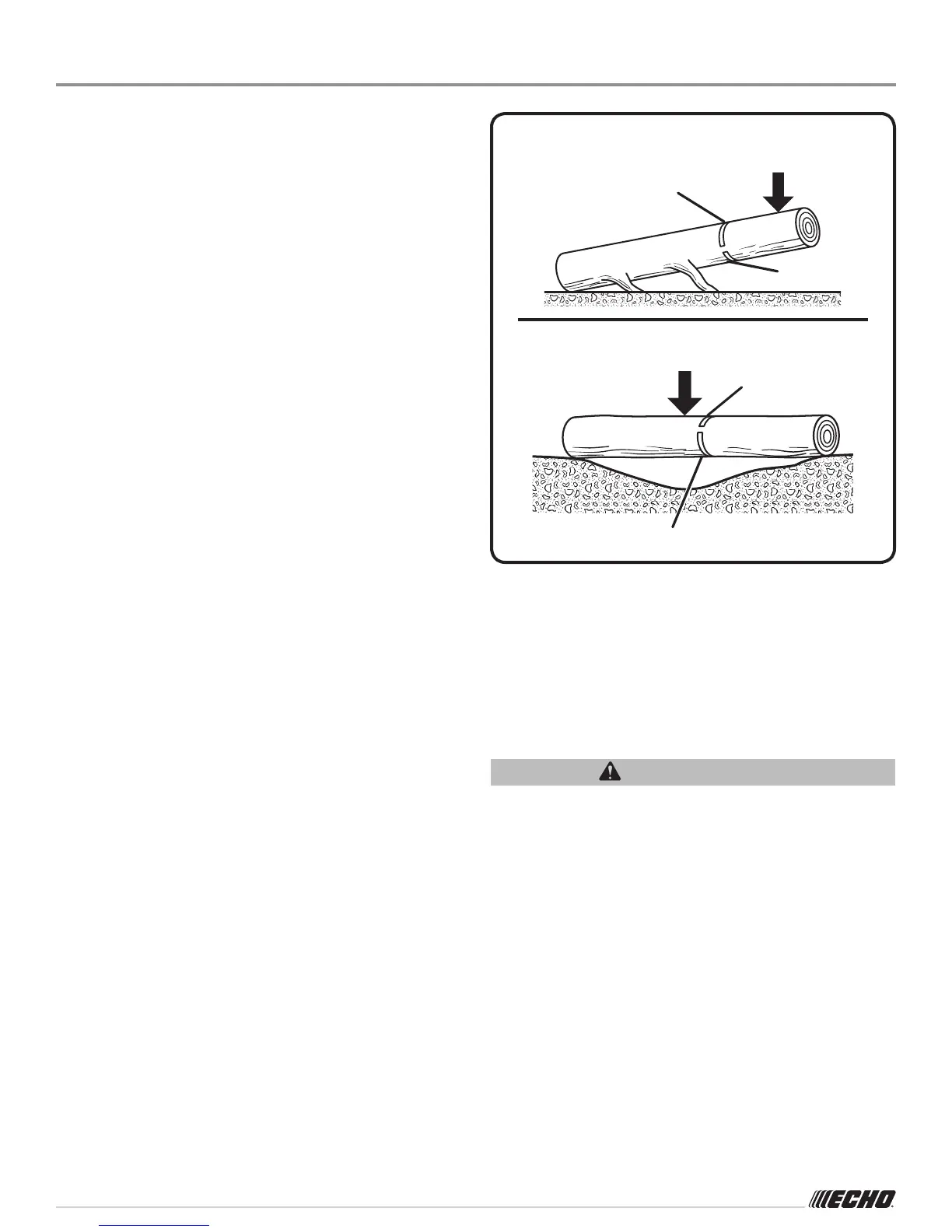 ECHO